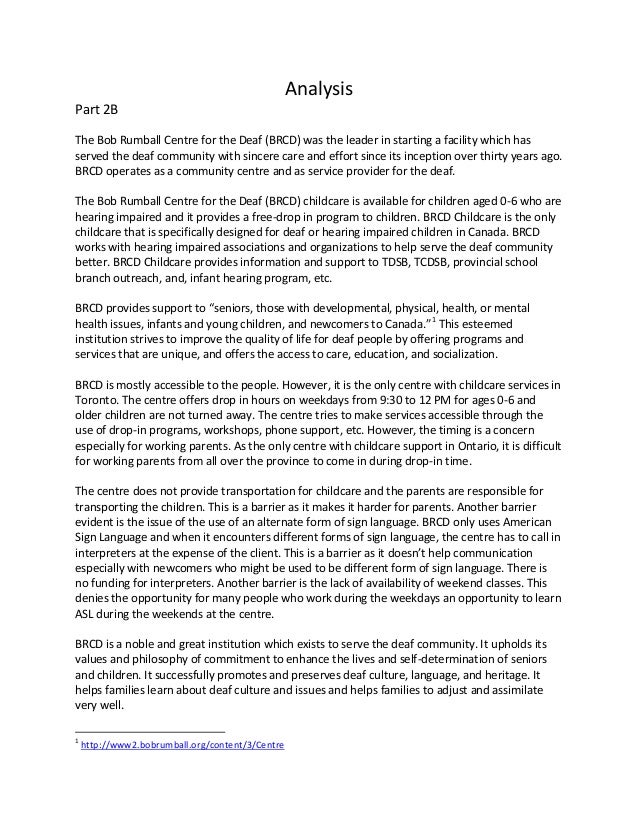 Analysis

Part 2B

The Bob Rumball Centre for the Deaf (BRCD) was the leader in starting a facility which has served the deaf community with sincere care and effort since its inception over thirty years ago. BRCD operates as a community centre and as service provider for the deaf.

The Bob Rumball Centre for the Deaf (BRCD) childcare is available for children aged 0-6 who are hearing impaired and it provides a free-drop in program to children. BRCD Childcare is the only childcare that is specifically designed for deaf or hearing impaired children in Canada. BRCD works with hearing impaired associations and organizations to help serve the deaf community better. BRCD Childcare provides information and support to TDSB, TCDSB, provincial school branch outreach, and, infant hearing program, etc.

BRCD provides support to "seniors, those with developmental, physical, health, or mental health issues, infants and young children, and newcomers to Canada."$^1$ This esteemed institution strives to improve the quality of life for deaf people by offering programs and services that are unique, and offers the access to care, education, and socialization.

BRCD is mostly accessible to the people. However, it is the only centre with childcare services in Toronto. The centre offers drop in hours on weekdays from 9:30 to 12 PM for ages 0-6 and older children are not turned away. The centre tries to make services accessible through the use of drop-in programs, workshops, phone support, etc. However, the timing is a concern especially for working parents. As the only centre with childcare support in Ontario, it is difficult for working parents from all over the province to come in during drop-in time.

The centre does not provide transportation for childcare and the parents are responsible for transporting the children. This is a barrier as it makes it harder for parents. Another barrier evident is the issue of the use of an alternate form of sign language. BRCD only uses American Sign Language and when it encounters different forms of sign language, the centre has to call in interpreters at the expense of the client. This is a barrier as it doesn't help communication especially with newcomers who might be used to be different form of sign language. There is no funding for interpreters. Another barrier is the lack of availability of weekend classes. This denies the opportunity for many people who work during the weekdays an opportunity to learn ASL during the weekends at the centre.

BRCD is a noble and great institution which exists to serve the deaf community. It upholds its values and philosophy of commitment to enhance the lives and self-determination of seniors and children. It successfully promotes and preserves deaf culture, language, and heritage. It helps families learn about deaf culture and issues and helps families to adjust and assimilate very well.

$^1$ http://www2.bobrumball.org/content/3/Centre